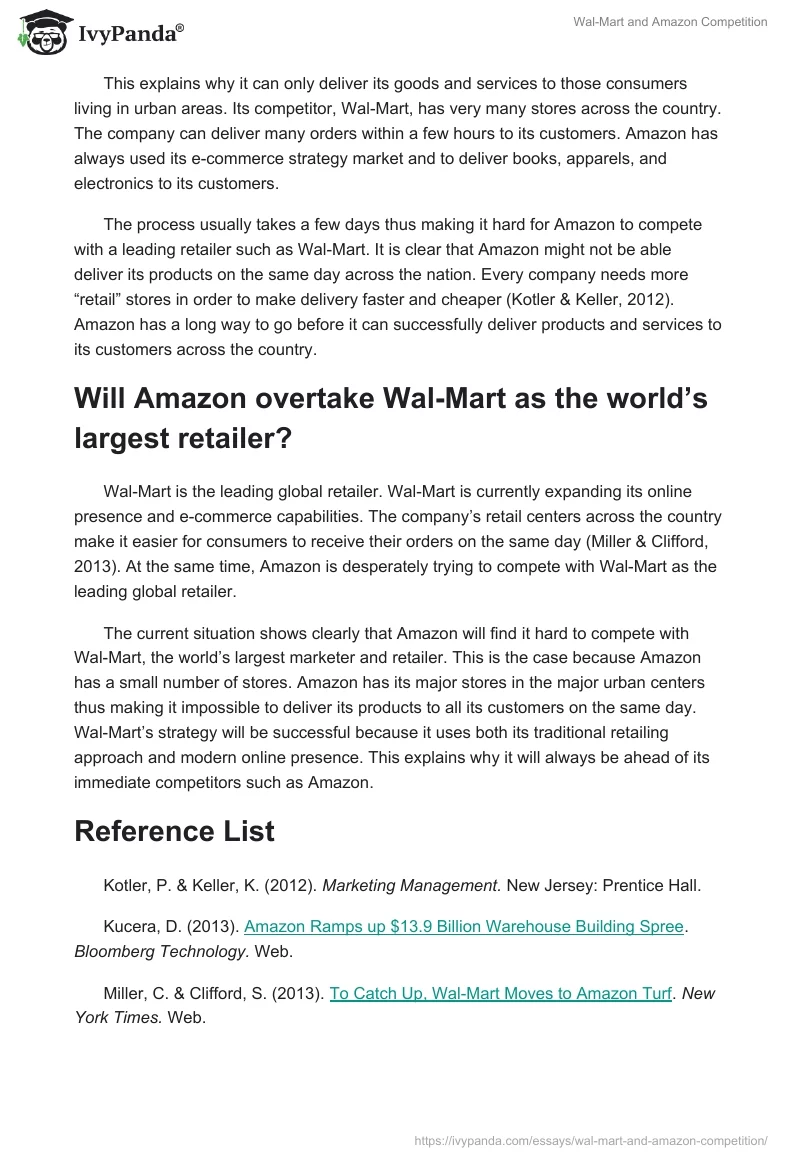 IvyPanda®

Wal-Mart and Amazon Competition

This explains why it can only deliver its goods and services to those consumers living in urban areas. Its competitor, Wal-Mart, has very many stores across the country. The company can deliver many orders within a few hours to its customers. Amazon has always used its e-commerce strategy market and to deliver books, apparels, and electronics to its customers.

The process usually takes a few days thus making it hard for Amazon to compete with a leading retailer such as Wal-Mart. It is clear that Amazon might not be able deliver its products on the same day across the nation. Every company needs more “retail” stores in order to make delivery faster and cheaper (Kotler & Keller, 2012). Amazon has a long way to go before it can successfully deliver products and services to its customers across the country.

Will Amazon overtake Wal-Mart as the world’s largest retailer?

Wal-Mart is the leading global retailer. Wal-Mart is currently expanding its online presence and e-commerce capabilities. The company’s retail centers across the country make it easier for consumers to receive their orders on the same day (Miller & Clifford, 2013). At the same time, Amazon is desperately trying to compete with Wal-Mart as the leading global retailer.

The current situation shows clearly that Amazon will find it hard to compete with Wal-Mart, the world’s largest marketer and retailer. This is the case because Amazon has a small number of stores. Amazon has its major stores in the major urban centers thus making it impossible to deliver its products to all its customers on the same day. Wal-Mart’s strategy will be successful because it uses both its traditional retailing approach and modern online presence. This explains why it will always be ahead of its immediate competitors such as Amazon.

Reference List

Kotler, P. & Keller, K. (2012). Marketing Management. New Jersey: Prentice Hall.

Kucera, D. (2013). Amazon Ramps up $13.9 Billion Warehouse Building Spree. Bloomberg Technology. Web.

Miller, C. & Clifford, S. (2013). To Catch Up, Wal-Mart Moves to Amazon Turf. New York Times. Web.

https://ivypanda.com/essays/wal-mart-and-amazon-competition/